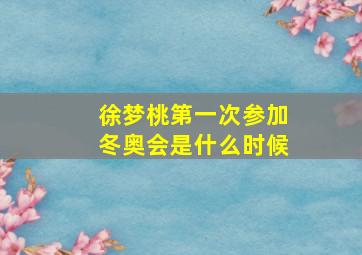 徐梦桃第一次参加冬奥会是什么时候